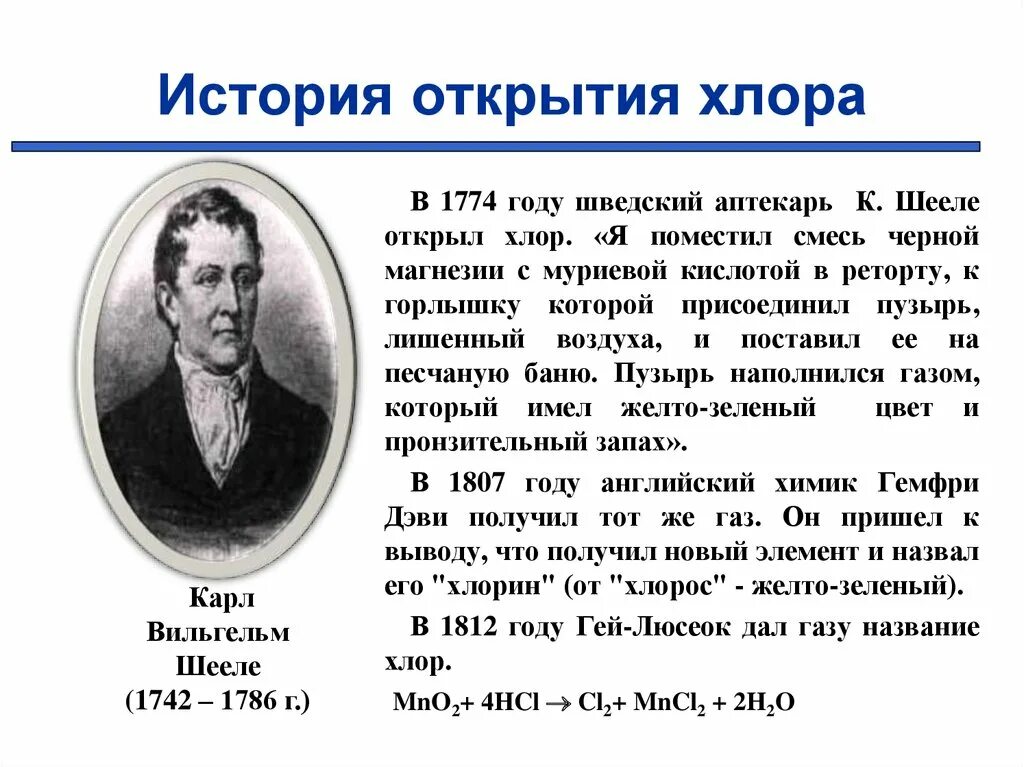 История открытия хлора

Карл Вильгельм Шееле (1742 – 1786 г.)

В 1774 году шведский аптекарь К. Шееле открыл хлор. «Я поместил смесь черной магнезии с муриевой кислотой в реторту, к горлышку которой присоединил пузырь, лишенный воздуха, и поставил ее на песчаную баню. Пузырь наполнился газом, который имел желто-зеленый цвет и пронзительный запах».

В 1807 году английский химик Гемфри Дэви получил тот же газ. Он пришел к выводу, что получил новый элемент и назвал его "хлорин" (от "хлорос" - желто-зеленый).

В 1812 году Гей-Люсеок дал газу название хлор.

$MnO_2 + 4HCl \rightarrow Cl_2 + MnCl_2 + 2H_2O$